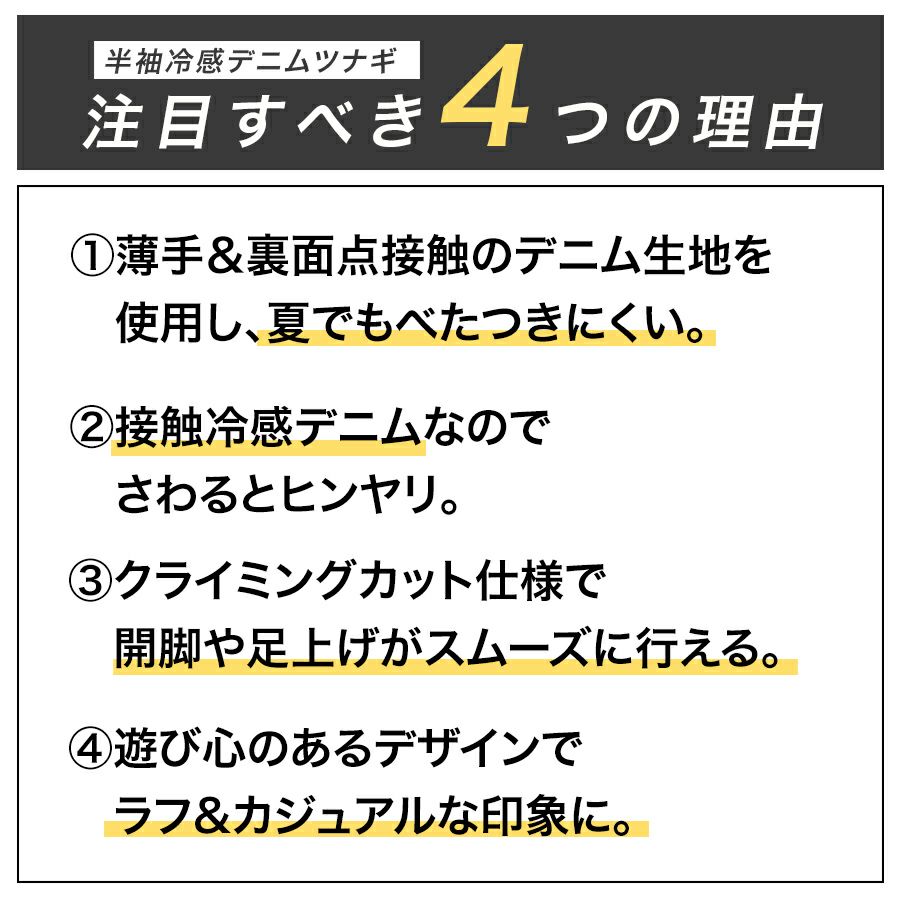 半袖冷感デニムツナギ
注目すべき4つの理由

①薄手＆裏面点接触のデニム生地を使用し、夏でもべたつきにくい。

②接触冷感デニムなのでさわるとヒンヤリ。

③クライミングカット仕様で開脚や足上げがスムーズに行える。

④遊び心のあるデザインでラフ＆カジュアルな印象に。